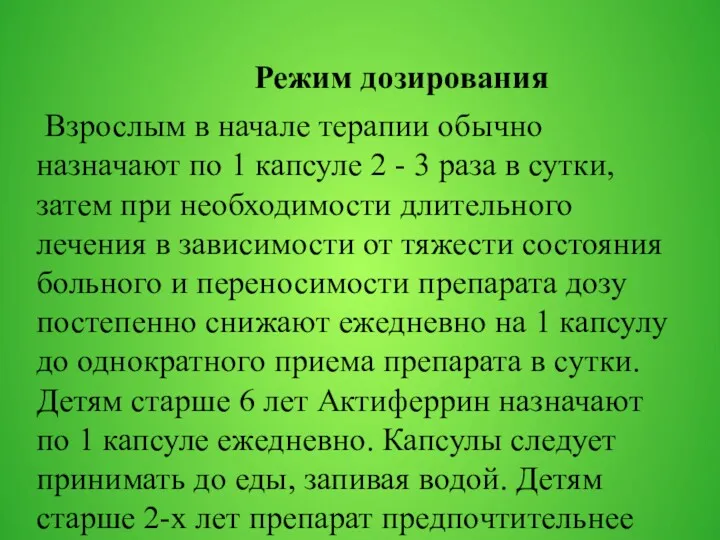 Режим дозирования

Взрослым в начале терапии обычно назначают по 1 капсуле 2 - 3 раза в сутки, затем при необходимости длительного лечения в зависимости от тяжести состояния больного и переносимости препарата дозу постепенно снижают ежедневно на 1 капсулу до однократного приема препарата в сутки. Детям старше 6 лет Актиферрин назначают по 1 капсуле ежедневно. Капсулы следует принимать до еды, запивая водой. Детям старше 2-х лет препарат предпочтительнее